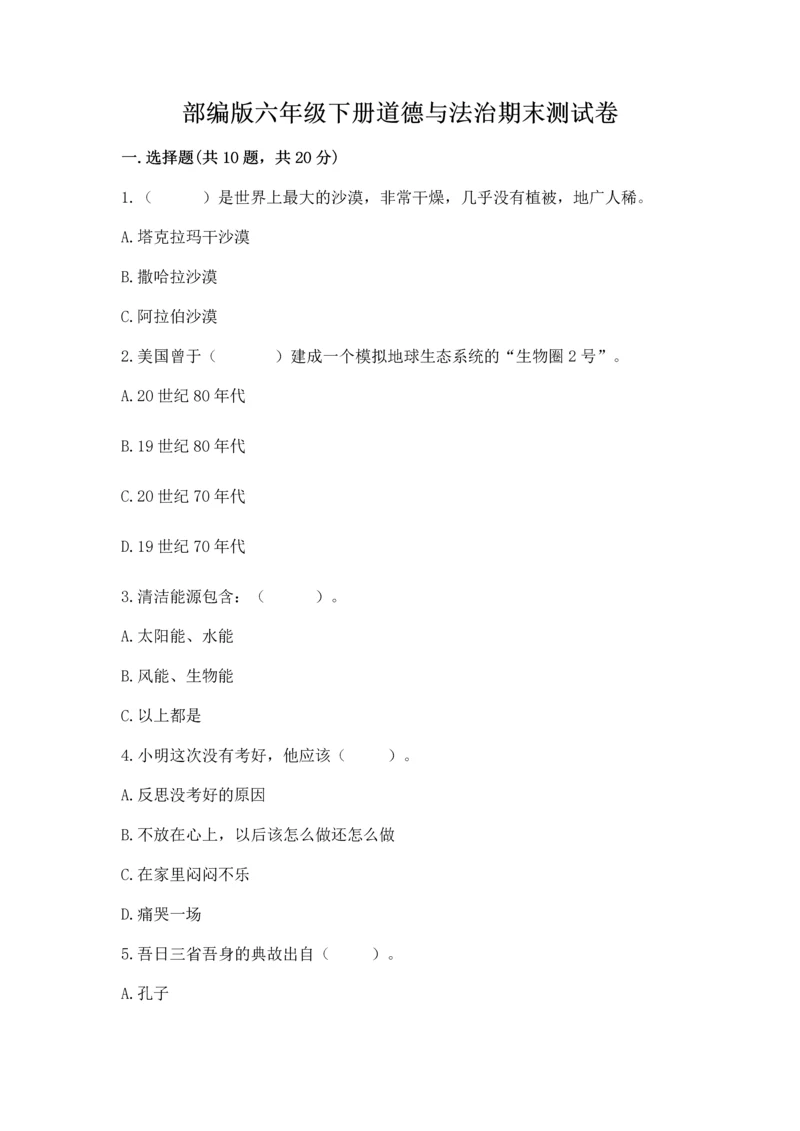 部编版六年级下册道德与法治期末测试卷

一.选择题(共10题，共20分)

1.（　　）是世界上最大的沙漠，非常干燥，几乎没有植被，地广人稀。

A.塔克拉玛干沙漠

B.撒哈拉沙漠

C.阿拉伯沙漠

2.美国曾于（　　）建成一个模拟地球生态系统的“生物圈2号”。

A.20世纪80年代

B.19世纪80年代

C.20世纪70年代

D.19世纪70年代

3.清洁能源包含：（　　）。

A.太阳能、水能

B.风能、生物能

C.以上都是

4.小明这次没有考好，他应该（　　）。

A.反思没考好的原因

B.不放在心上，以后该怎么做还怎么做

C.在家里闷闷不乐

D.痛哭一场

5.吾日三省吾身的典故出自（　　）。

A.孔子